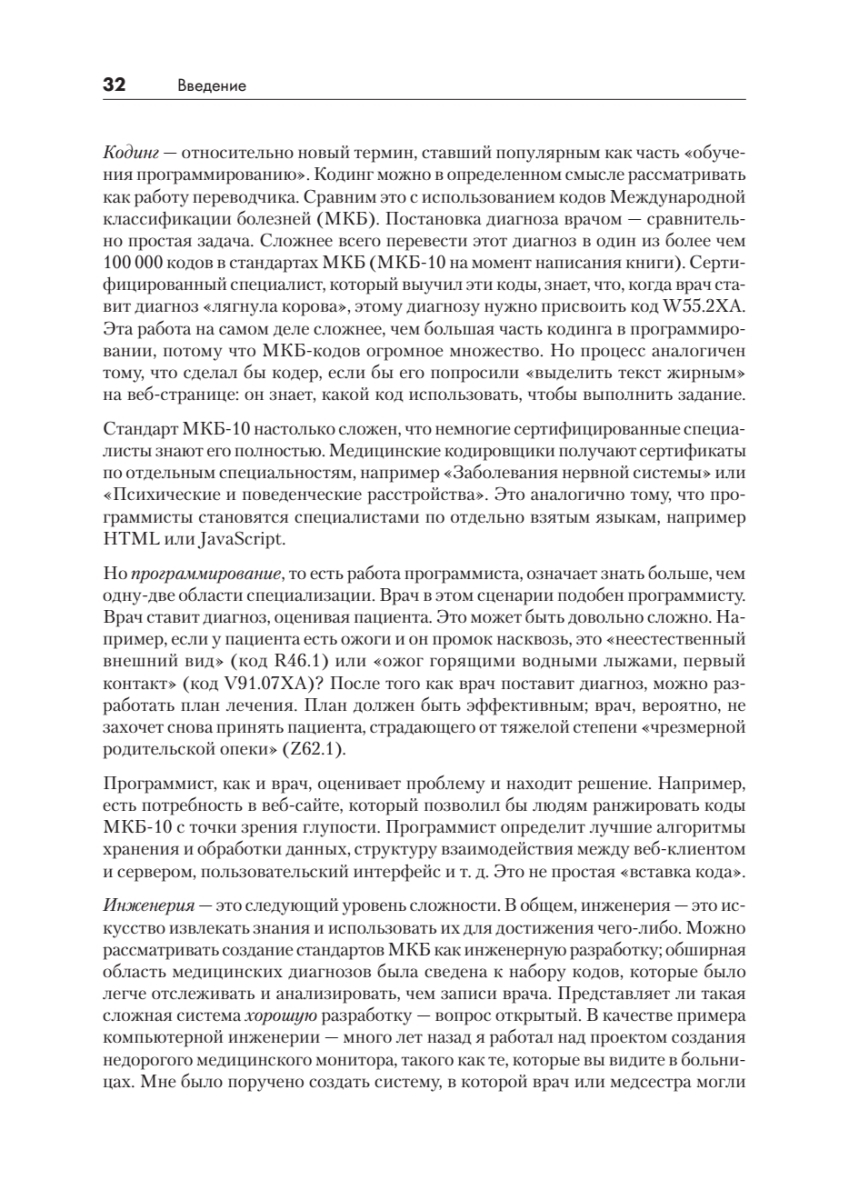 32 Введение

Кодинг — относительно новый термин, ставший популярным как часть «обучения программированию». Кодинг можно в определенном смысле рассматривать как работу переводчика. Сравним это с использованием кодов Международной классификации болезней (МКБ). Постановка диагноза врачом — сравнительно простая задача. Сложнее всего перевести этот диагноз в один из более чем 100 000 кодов в стандартах МКБ (МКБ-10 на момент написания книги). Сертифицированный специалист, который выучил эти коды, знает, что, когда врач ставит диагноз «лягнула корова», этому диагнозу нужно присвоить код W55.2XA. Эта работа на самом деле сложнее, чем большая часть кодинга в программировании, потому что МКБ-кодов огромное множество. Но процесс аналогичен тому, что сделал бы кодер, если бы его попросили «выделить текст жирным» на веб-странице: он знает, какой код использовать, чтобы выполнить задание.

Стандарт МКБ-10 настолько сложен, что немногие сертифицированные специалисты знают его полностью. Медицинские кодировщики получают сертификаты по отдельным специальностям, например «Заболевания нервной системы» или «Психические и поведенческие расстройства». Это аналогично тому, что программисты становятся специалистами по отдельно взятым языкам, например HTML или JavaScript.

Но программирование, то есть работа программиста, означает знать больше, чем одну-две области специализации. Врач в этом сценарии подобен программисту. Врач ставит диагноз, оценивая пациента. Это может быть довольно сложно. Например, если у пациента есть ожоги и он промок насквозь, это «неестественный внешний вид» (код R46.1) или «ожог горящими водными лыжами, первый контакт» (код V91.07XA)? После того как врач поставит диагноз, можно разработать план лечения. План должен быть эффективным; врач, вероятно, не захочет снова принять пациента, страдающего от тяжелой степени «чрезмерной родительской опеки» (Z62.1).

Программист, как и врач, оценивает проблему и находит решение. Например, есть потребность в веб-сайте, который позволил бы людям ранжировать коды МКБ-10 с точки зрения глупости. Программист определит лучшие алгоритмы хранения и обработки данных, структуру взаимодействия между веб-клиентом и сервером, пользовательский интерфейс и т. д. Это не простая «вставка кода».

Инженерия — это следующий уровень сложности. В общем, инженерия — это искусство извлекать знания и использовать их для достижения чего-либо. Можно рассматривать создание стандартов МКБ как инженерную разработку; обширная область медицинских диагнозов была сведена к набору кодов, которые было легче отслеживать и анализировать, чем записи врача. Представляет ли такая сложная система хорошую разработку — вопрос открытый. В качестве примера компьютерной инженерии — много лет назад я работал над проектом создания недорогого медицинского монитора, такого как те, которые вы видите в больницах. Мне было поручено создать систему, в которой врач или медсестра могли